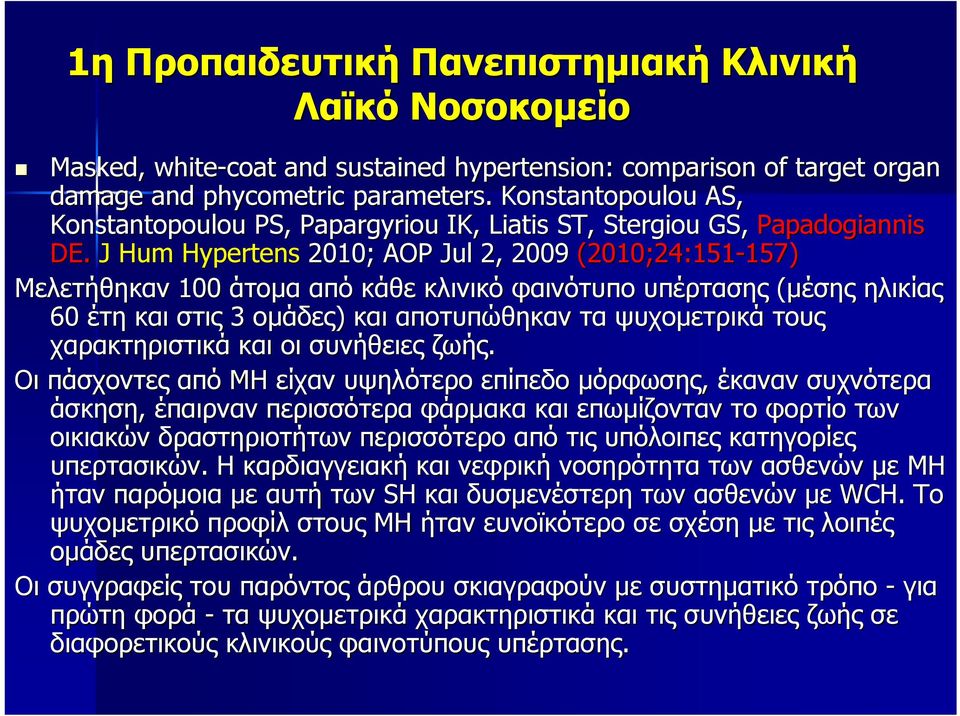 1η Προπαιδευτική Πανεπιστημιακή Κλινική
Λαϊκό Νοσοκομείο

Masked, white-coat and sustained hypertension: comparison of target organ damage and phycometric parameters. Konstantopoulou AS, Konstantopoulou PS, Papargyriou IK, Liatis ST, Stergiou GS, Papadogiannis DE. J Hum Hypertens 2010; AOP Jul 2, 2009 (2010;24:151-157)

Μελετήθηκαν 100 άτομα από κάθε κλινικό φαινότυπο υπέρτασης (μέσης ηλικίας 60 έτη και στις 3 ομάδες) και αποτυπώθηκαν τα ψυχομετρικά τους χαρακτηριστικά και οι συνήθειες ζωής.

Οι πάσχοντες από ΜΗ είχαν υψηλότερο επίπεδο μόρφωσης, έκαναν συχνότερα άσκηση, έπαιρναν περισσότερα φάρμακα και επωμίζονταν το φορτίο των οικιακών δραστηριοτήτων περισσότερο από τις υπόλοιπες κατηγορίες υπερτασικών. Η καρδιαγγειακή και νεφρική νοσηρότητα των ασθενών με ΜΗ ήταν παρόμοια με αυτή των SH και δυσμενέστερη των ασθενών με WCH. Το ψυχομετρικό προφίλ στους ΜΗ ήταν ευνοϊκότερο σε σχέση με τις λοιπές ομάδες υπερτασικών.

Οι συγγραφείς του παρόντος άρθρου σκιαγραφούν με συστηματικό τρόπο - για πρώτη φορά - τα ψυχομετρικά χαρακτηριστικά και τις συνήθειες ζωής σε διαφορετικούς κλινικούς φαινοτύπους υπέρτασης.